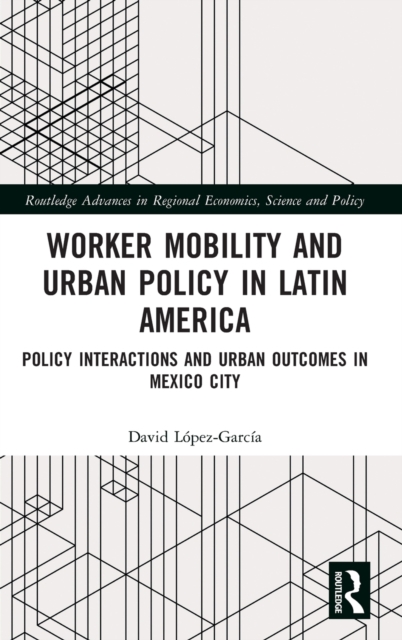 Routledge Advances in Regional Economics, Science and Policy

WORKER MOBILITY AND URBAN POLICY IN LATIN AMERICA

POLICY INTERACTIONS AND URBAN OUTCOMES IN MEXICO CITY

David López-García

ROUTLEDGE